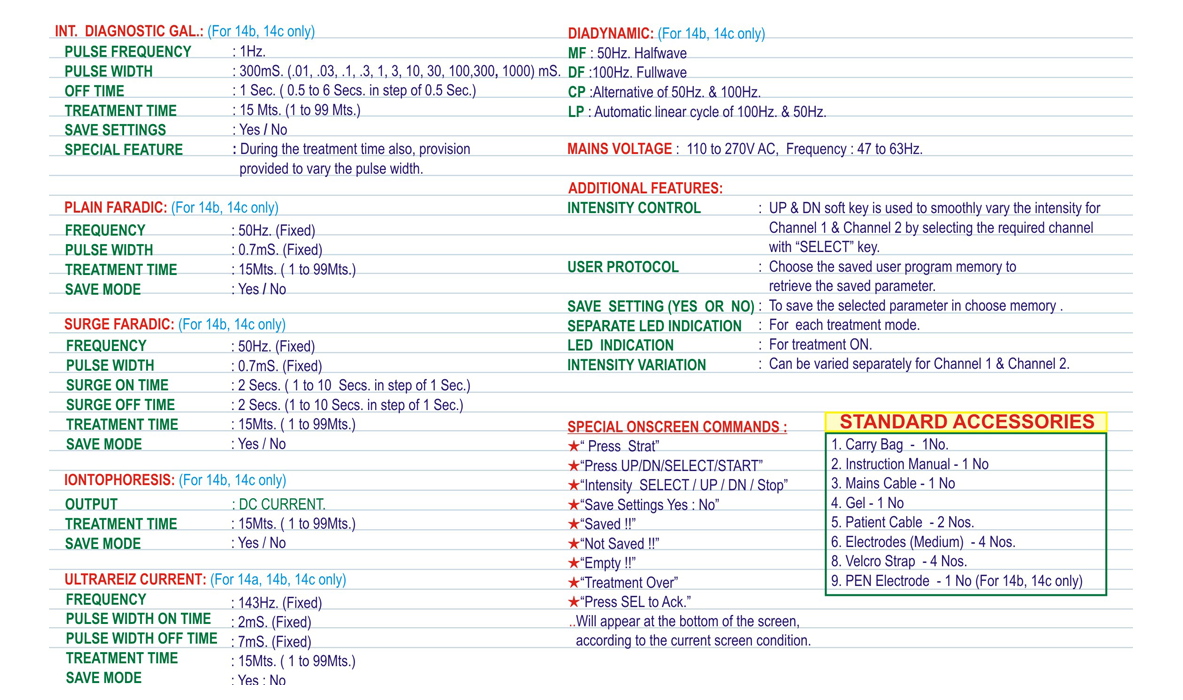 INT. DIAGNOSTIC GAL.: (For 14b, 14c only)
PULSE FREQUENCY : 1Hz.
PULSE WIDTH : 300mS. (.01, .03, .1, .3, 1, 3, 10, 30, 100,300, 1000) mS.
OFF TIME : 1 Sec. ( 0.5 to 6 Secs. in step of 0.5 Sec.)
TREATMENT TIME : 15 Mts. (1 to 99 Mts.)
SAVE SETTINGS : Yes / No
SPECIAL FEATURE : During the treatment time also, provision provided to vary the pulse width.

PLAIN FARADIC: (For 14b, 14c only)
FREQUENCY : 50Hz. (Fixed)
PULSE WIDTH : 0.7mS. (Fixed)
TREATMENT TIME : 15Mts. ( 1 to 99Mts.)
SAVE MODE : Yes / No

SURGE FARADIC: (For 14b, 14c only)
FREQUENCY : 50Hz. (Fixed)
PULSE WIDTH : 0.7mS. (Fixed)
SURGE ON TIME : 2 Secs. ( 1 to 10 Secs. in step of 1 Sec.)
SURGE OFF TIME : 2 Secs. (1 to 10 Secs. in step of 1 Sec.)
TREATMENT TIME : 15Mts. ( 1 to 99Mts.)
SAVE MODE : Yes / No

IONTOPHORESIS: (For 14b, 14c only)
OUTPUT : DC CURRENT.
TREATMENT TIME : 15Mts. ( 1 to 99Mts.)
SAVE MODE : Yes / No

ULTRAREIZ CURRENT: (For 14a, 14b, 14c only)
FREQUENCY : 143Hz. (Fixed)
PULSE WIDTH ON TIME : 2mS. (Fixed)
PULSE WIDTH OFF TIME : 7mS. (Fixed)
TREATMENT TIME : 15Mts. ( 1 to 99Mts.)
SAVE MODE : Yes : No

DIADYNAMIC: (For 14b, 14c only)
MF : 50Hz. Halfwave
DF :100Hz. Fullwave
CP :Alternative of 50Hz. & 100Hz.
LP : Automatic linear cycle of 100Hz. & 50Hz.

MAINS VOLTAGE : 110 to 270V AC, Frequency : 47 to 63Hz.

ADDITIONAL FEATURES:
INTENSITY CONTROL : UP & DN soft key is used to smoothly vary the intensity for Channel 1 & Channel 2 by selecting the required channel with "SELECT" key.
USER PROTOCOL : Choose the saved user program memory to retrieve the saved parameter.
SAVE SETTING (YES OR NO) : To save the selected parameter in choose memory .
SEPARATE LED INDICATION : For each treatment mode.
LED INDICATION : For treatment ON.
INTENSITY VARIATION : Can be varied separately for Channel 1 & Channel 2.

SPECIAL ONSCREEN COMMANDS :
★" Press Strat"
★"Press UP/DN/SELECT/START"
★"Intensity SELECT / UP / DN / Stop"
★"Save Settings Yes : No"
★"Saved !!"
★"Not Saved !!"
★"Empty !!"
★"Treatment Over"
★"Press SEL to Ack."
..Will appear at the bottom of the screen, according to the current screen condition.

STANDARD ACCESSORIES
1. Carry Bag - 1No.
2. Instruction Manual - 1 No
3. Mains Cable - 1 No
4. Gel - 1 No
5. Patient Cable - 2 Nos.
6. Electrodes (Medium) - 4 Nos.
8. Velcro Strap - 4 Nos.
9. PEN Electrode - 1 No (For 14b, 14c only)